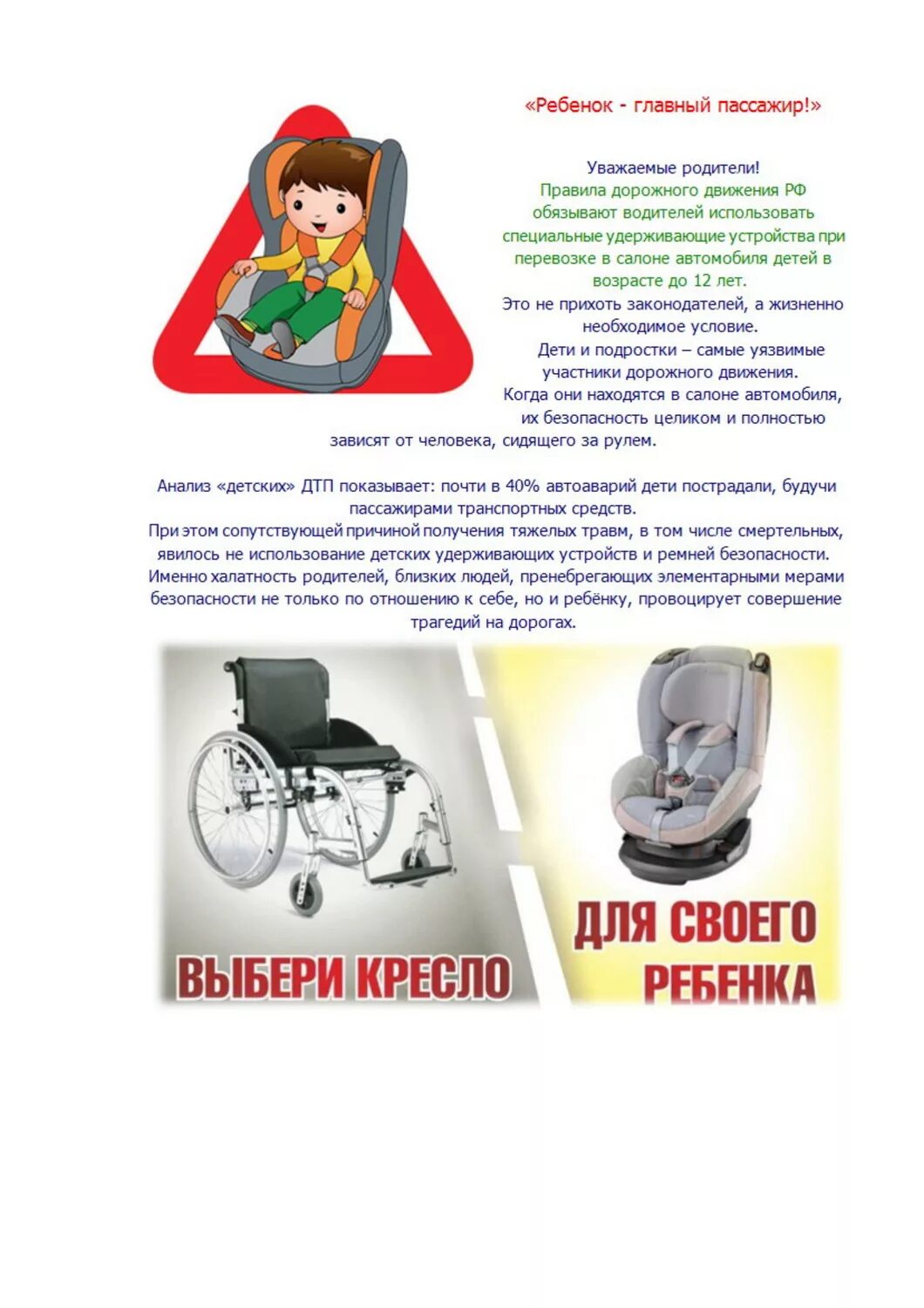 «Ребенок - главный пассажир!»

Уважаемые родители!
Правила дорожного движения РФ обязывают водителей использовать специальные удерживающие устройства при перевозке в салоне автомобиля детей в возрасте до 12 лет.
Это не прихоть законодателей, а жизненно необходимое условие.
Дети и подростки – самые уязвимые участники дорожного движения.
Когда они находятся в салоне автомобиля, их безопасность целиком и полностью зависят от человека, сидящего за рулем.

Анализ «детских» ДТП показывает: почти в 40% автоаварий дети пострадали, будучи пассажирами транспортных средств.
При этом сопутствующей причиной получения тяжелых травм, в том числе смертельных, явилось не использование детских удерживающих устройств и ремней безопасности.
Именно халатность родителей, близких людей, пренебрегающих элементарными мерами безопасности не только по отношению к себе, но и ребёнку, провоцирует совершение трагедий на дорогах.

ВЫБЕРИ КРЕСЛО

ДЛЯ СВОЕГО РЕБЕНКА